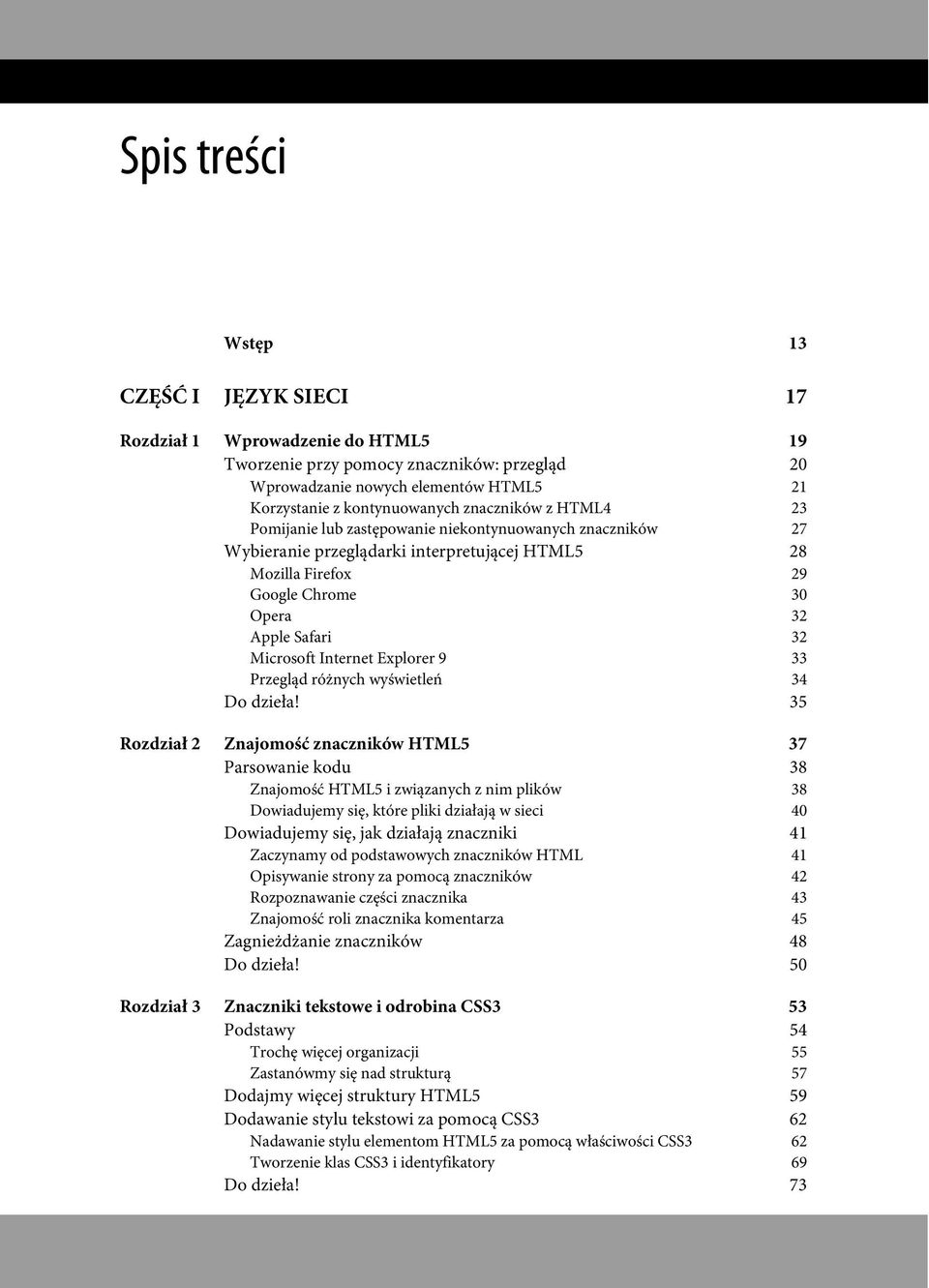 Spis treści

Wstęp 13

CZĘŚĆ I JĘZYK SIECI 17

Rozdział 1 Wprowadzenie do HTML5 19
Tworzenie przy pomocy znaczników: przegląd 20
Wprowadzanie nowych elementów HTML5 21
Korzystanie z kontynuowanych znaczników z HTML4 23
Pomijanie lub zastępowanie niekontynuowanych znaczników 27
Wybieranie przeglądarki interpretującej HTML5 28
Mozilla Firefox 29
Google Chrome 30
Opera 32
Apple Safari 32
Microsoft Internet Explorer 9 33
Przegląd różnych wyświetleń 34
Do dzieła! 35

Rozdział 2 Znajomość znaczników HTML5 37
Parsowanie kodu 38
Znajomość HTML5 i związanych z nim plików 38
Dowiadujemy się, które pliki działają w sieci 40
Dowiadujemy się, jak działają znaczniki 41
Zaczynamy od podstawowych znaczników HTML 41
Opisywanie strony za pomocą znaczników 42
Rozpoznawanie części znacznika 43
Znajomość roli znacznika komentarza 45
Zagnieżdżanie znaczników 48
Do dzieła! 50

Rozdział 3 Znaczniki tekstowe i odrobina CSS3 53
Podstawy 54
Trochę więcej organizacji 55
Zastanówmy się nad strukturą 57
Dodajmy więcej struktury HTML5 59
Dodawanie stylu tekstowi za pomocą CSS3 62
Nadawanie stylu elementom HTML5 za pomocą właściwości CSS3 62
Tworzenie klas CSS3 i identyfikatory 69
Do dzieła! 73